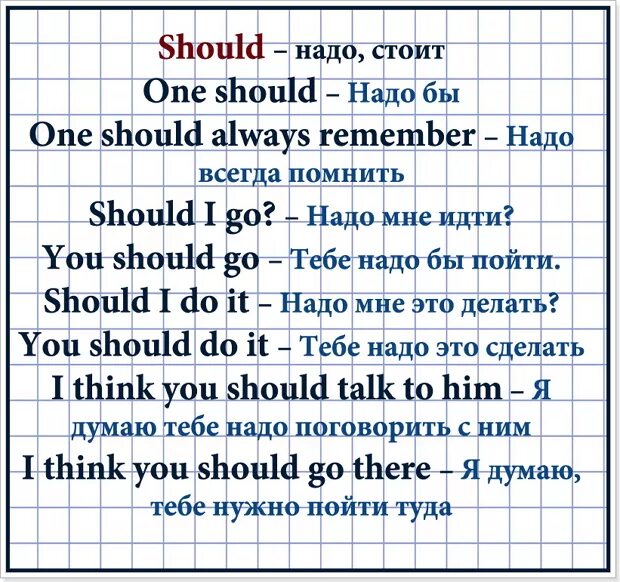 Should – надо, стоит
One should – Надо бы
One should always remember – Надо всегда помнить
Should I go? – Надо мне идти?
You should go – Тебе надо бы пойти.
Should I do it – Надо мне это делать?
You should do it – Тебе надо это сделать
I think you should talk to him – Я думаю тебе надо поговорить с ним
I think you should go there – Я думаю, тебе нужно пойти туда